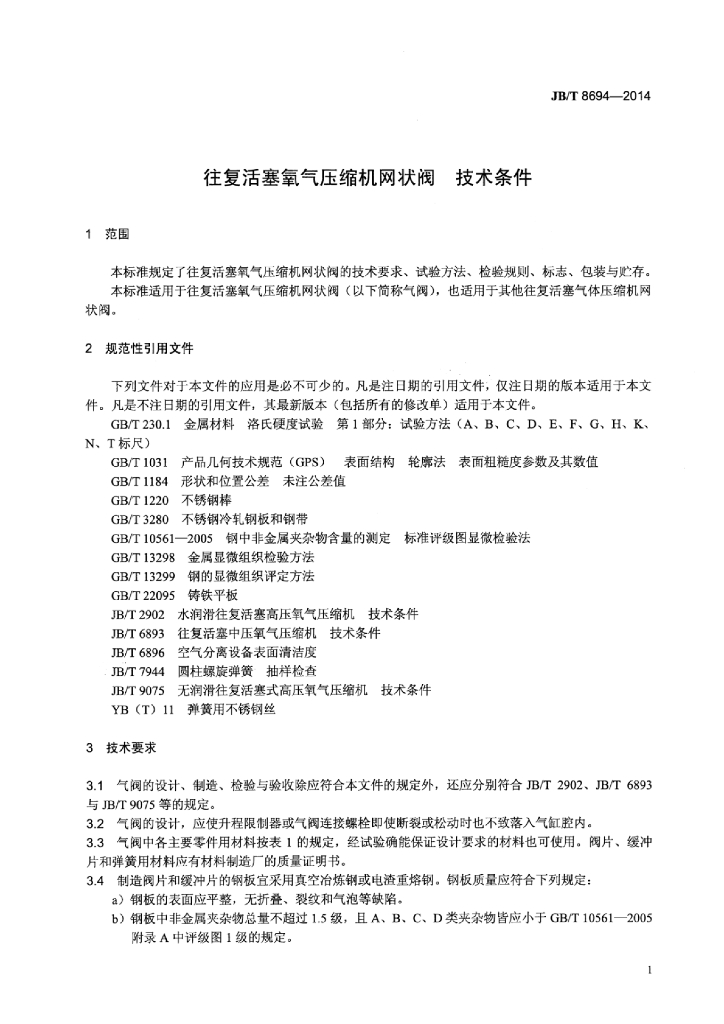 JB/T 8694—2014

往复活塞氧气压缩机网状阀　技术条件

1　范围

本标准规定了往复活塞氧气压缩机网状阀的技术要求、试验方法、检验规则、标志、包装与贮存。

本标准适用于往复活塞氧气压缩机网状阀（以下简称气阀），也适用于其他往复活塞气体压缩机网状阀。

2　规范性引用文件

下列文件对于本文件的应用是必不可少的。凡是注日期的引用文件，仅注日期的版本适用于本文件。凡是不注日期的引用文件，其最新版本（包括所有的修改单）适用于本文件。

GB/T 230.1　金属材料　洛氏硬度试验　第1部分：试验方法（A、B、C、D、E、F、G、H、K、N、T标尺）
GB/T 1031　产品几何技术规范（GPS）　表面结构　轮廓法　表面粗糙度参数及其数值
GB/T 1184　形状和位置公差　未注公差值
GB/T 1220　不锈钢棒
GB/T 3280　不锈钢冷轧钢板和钢带
GB/T 10561—2005　钢中非金属夹杂物含量的测定　标准评级图显微检验法
GB/T 13298　金属显微组织检验方法
GB/T 13299　钢的显微组织评定方法
GB/T 22095　铸铁平板
JB/T 2902　水润滑往复活塞高压氧气压缩机　技术条件
JB/T 6893　往复活塞中压氧气压缩机　技术条件
JB/T 6896　空气分离设备表面清洁度
JB/T 7944　圆柱螺旋弹簧　抽样检查
JB/T 9075　无润滑往复活塞式高压氧气压缩机　技术条件
YB（T）11　弹簧用不锈钢丝

3　技术要求

3.1　气阀的设计、制造、检验与验收除应符合本文件的规定外，还应分别符合JB/T 2902、JB/T 6893与JB/T 9075等的规定。

3.2　气阀的设计，应使升程限制器或气阀连接螺栓即使断裂或松动时也不致落入气缸腔内。

3.3　气阀中各主要零件用材料按表1的规定，经试验确能保证设计要求的材料也可使用。阀片、缓冲片和弹簧用材料应有材料制造厂的质量证明书。

3.4　制造阀片和缓冲片的钢板宜采用真空冶炼钢或电渣重熔钢。钢板质量应符合下列规定：

a）钢板的表面应平整，无折叠、裂纹和气泡等缺陷。

b）钢板中非金属夹杂物总量不超过1.5级，且A、B、C、D类夹杂物皆应小于GB/T 10561—2005附录A中评级图1级的规定。

1